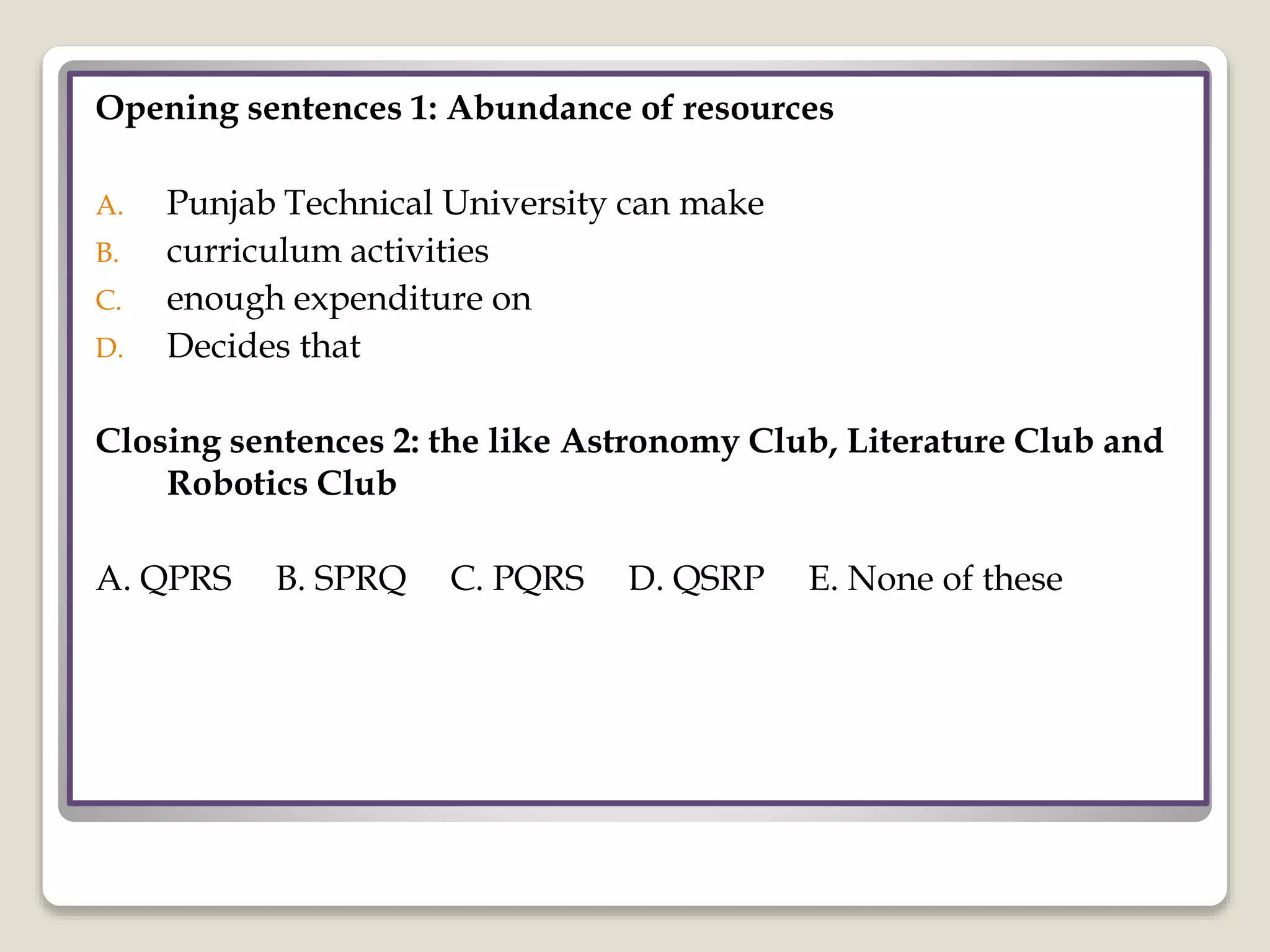 Opening sentences 1: Abundance of resources

A. Punjab Technical University can make
B. curriculum activities
C. enough expenditure on
D. Decides that

Closing sentences 2: the like Astronomy Club, Literature Club and Robotics Club

A. QPRS B. SPRQ C. PQRS D. QSRP E. None of these